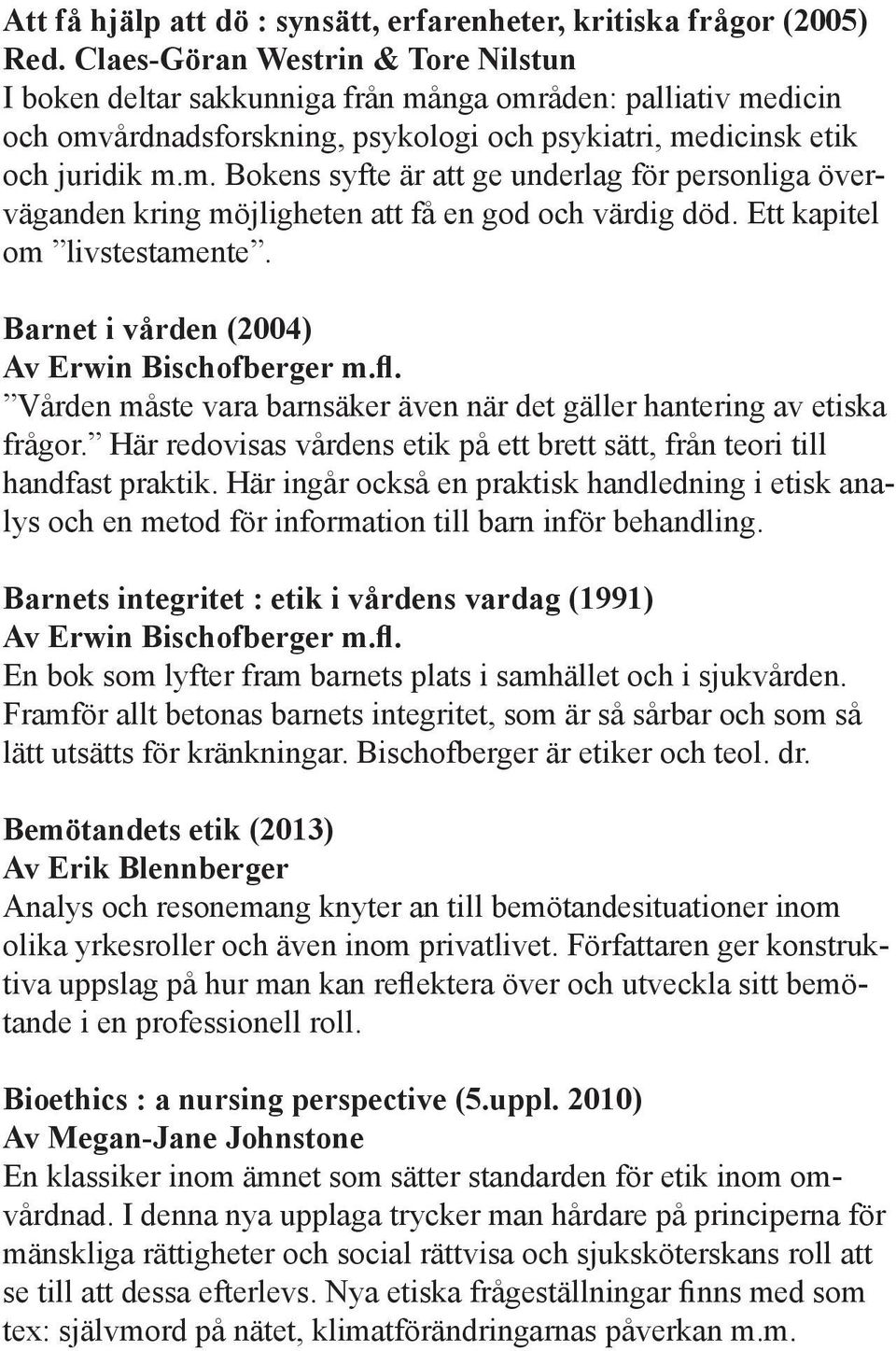 Att få hjälp att dö : synsätt, erfarenheter, kritiska frågor (2005)
Red. Claes-Göran Westrin & Tore Nilstun
I boken deltar sakkunniga från många områden: palliativ medicin och omvårdnadsforskning, psykologi och psykiatri, medicinsk etik och juridik m.m. Bokens syfte är att ge underlag för personliga överväganden kring möjligheten att få en god och värdig död. Ett kapitel om ”livstestamente”.

Barnet i vården (2004)
Av Erwin Bischofberger m.fl.
”Vården måste vara barnsäker även när det gäller hantering av etiska frågor.” Här redovisas vårdens etik på ett brett sätt, från teori till handfast praktik. Här ingår också en praktisk handledning i etisk analys och en metod för information till barn inför behandling.

Barnets integritet : etik i vårdens vardag (1991)
Av Erwin Bischofberger m.fl.
En bok som lyfter fram barnets plats i samhället och i sjukvården. Framför allt betonas barnets integritet, som är så sårbar och som så lätt utsätts för kränkningar. Bischofberger är etiker och teol. dr.

Bemötandets etik (2013)
Av Erik Blennberger
Analys och resonemang knyter an till bemötandesituationer inom olika yrkesroller och även inom privatlivet. Författaren ger konstruktiva uppslag på hur man kan reflektera över och utveckla sitt bemötande i en professionell roll.

Bioethics : a nursing perspective (5.uppl. 2010)
Av Megan-Jane Johnstone
En klassiker inom ämnet som sätter standarden för etik inom omvårdnad. I denna nya upplaga trycker man hårdare på principerna för mänskliga rättigheter och social rättvisa och sjuksköterskans roll att se till att dessa efterlevs. Nya etiska frågeställningar finns med som tex: självmord på nätet, klimatförändringarnas påverkan m.m.